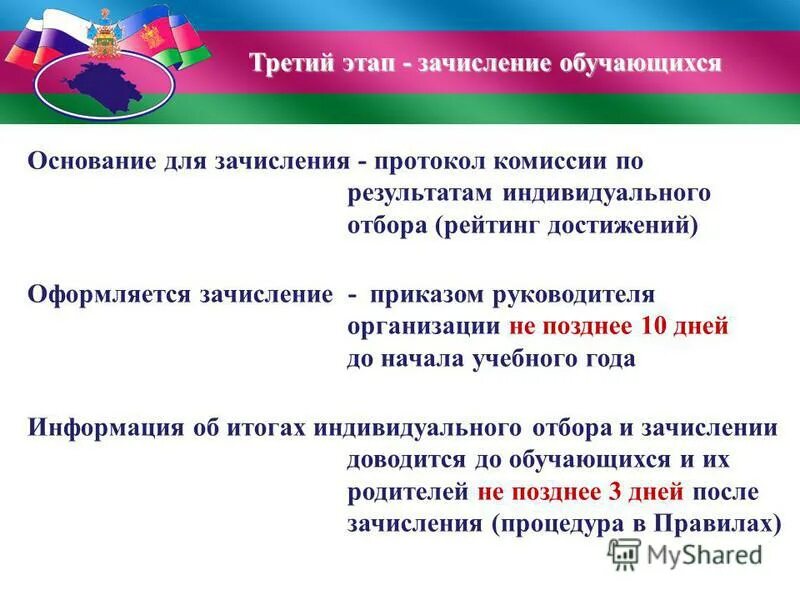 Третий этап - зачисление обучающихся

Основание для зачисления - протокол комиссии по результатам индивидуального отбора (рейтинг достижений)

Оформляется зачисление - приказом руководителя организации не позднее 10 дней до начала учебного года

Информация об итогах индивидуального отбора и зачислении доводится до обучающихся и их родителей не позднее 3 дней после зачисления (процедура в Правилах)

MyShared